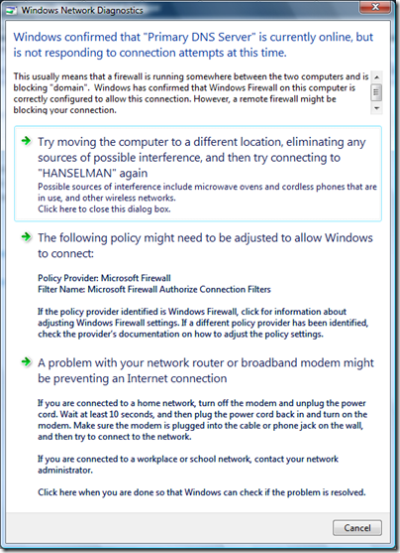 Windows Network Diagnostics

Windows confirmed that "Primary DNS Server" is currently online, but is not responding to connection attempts at this time.

This usually means that a firewall is running somewhere between the two computers and is blocking "domain". Windows has confirmed that Windows Firewall on this computer is correctly configured to allow this connection. However, a remote firewall might be blocking your connection.

Try moving the computer to a different location, eliminating any sources of possible interference, and then try connecting to "HANSELMAN" again
Possible sources of interference include microwave ovens and cordless phones that are in use, and other wireless networks.
Click here to close this dialog box.

The following policy might need to be adjusted to allow Windows to connect:

Policy Provider: Microsoft Firewall
Filter Name: Microsoft Firewall Authorize Connection Filters

If the policy provider identified is Windows Firewall, click for information about adjusting Windows Firewall settings. If a different policy provider has been identified, check the provider's documentation on how to adjust the policy settings.

A problem with your network router or broadband modem might be preventing an Internet connection

If you are connected to a home network, turn off the modem and unplug the power cord. Wait at least 10 seconds, and then plug the power cord back in and turn on the modem. Make sure the modem is plugged into the cable or phone jack on the wall, and then try to connect to the network.

If you are connected to a workplace or school network, contact your network administrator.

Click here when you are done so that Windows can check if the problem is resolved.

Cancel